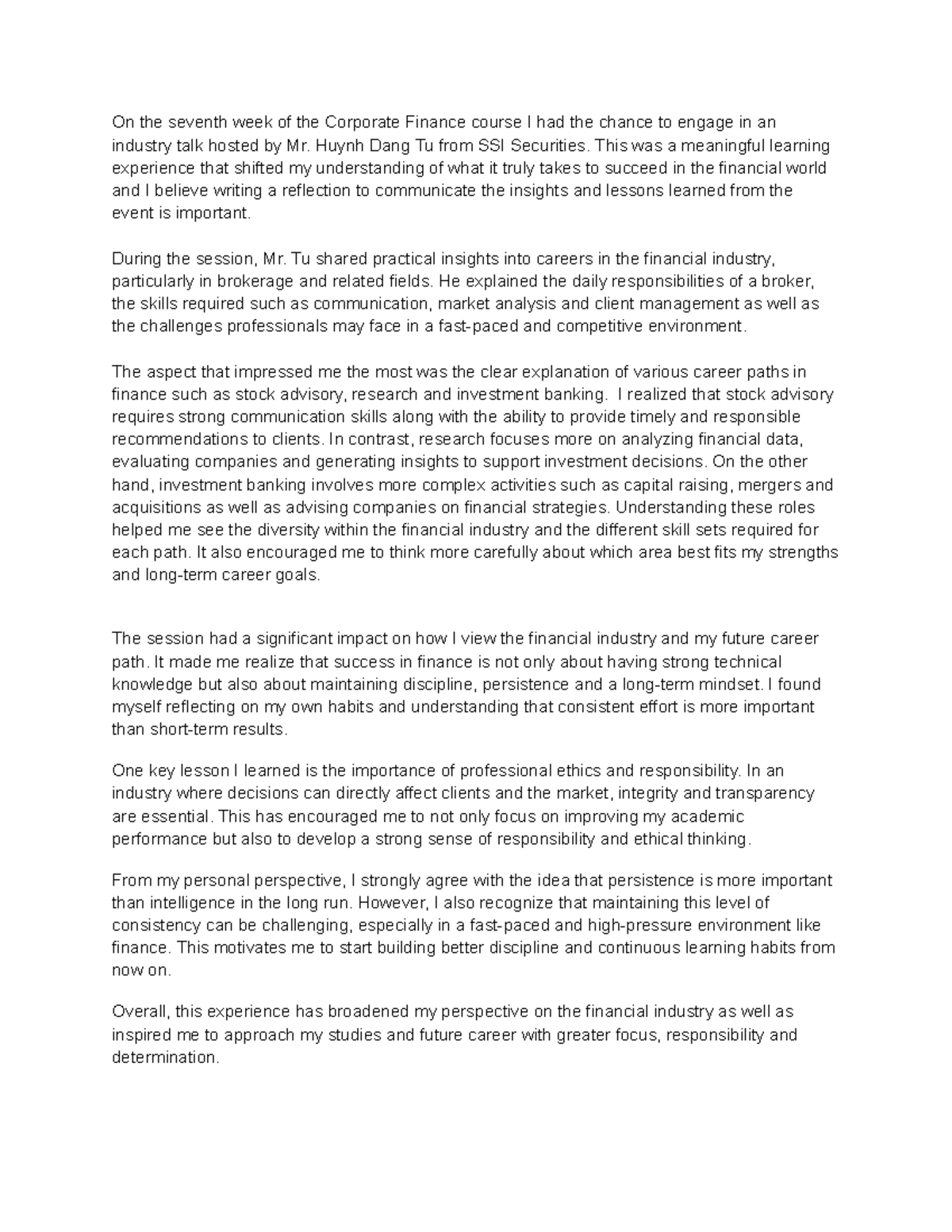 On the seventh week of the Corporate Finance course I had the chance to engage in an industry talk hosted by Mr. Huynh Dang Tu from SSI Securities. This was a meaningful learning experience that shifted my understanding of what it truly takes to succeed in the financial world and I believe writing a reflection to communicate the insights and lessons learned from the event is important.

During the session, Mr. Tu shared practical insights into careers in the financial industry, particularly in brokerage and related fields. He explained the daily responsibilities of a broker, the skills required such as communication, market analysis and client management as well as the challenges professionals may face in a fast-paced and competitive environment.

The aspect that impressed me the most was the clear explanation of various career paths in finance such as stock advisory, research and investment banking.  I realized that stock advisory requires strong communication skills along with the ability to provide timely and responsible recommendations to clients. In contrast, research focuses more on analyzing financial data, evaluating companies and generating insights to support investment decisions. On the other hand, investment banking involves more complex activities such as capital raising, mergers and acquisitions as well as advising companies on financial strategies. Understanding these roles helped me see the diversity within the financial industry and the different skill sets required for each path. It also encouraged me to think more carefully about which area best fits my strengths and long-term career goals.

The session had a significant impact on how I view the financial industry and my future career path. It made me realize that success in finance is not only about having strong technical knowledge but also about maintaining discipline, persistence and a long-term mindset. I found myself reflecting on my own habits and understanding that consistent effort is more important than short-term results.

One key lesson I learned is the importance of professional ethics and responsibility. In an industry where decisions can directly affect clients and the market, integrity and transparency are essential. This has encouraged me to not only focus on improving my academic performance but also to develop a strong sense of responsibility and ethical thinking.

From my personal perspective, I strongly agree with the idea that persistence is more important than intelligence in the long run. However, I also recognize that maintaining this level of consistency can be challenging, especially in a fast-paced and high-pressure environment like finance. This motivates me to start building better discipline and continuous learning habits from now on.

Overall, this experience has broadened my perspective on the financial industry as well as inspired me to approach my studies and future career with greater focus, responsibility and determination.